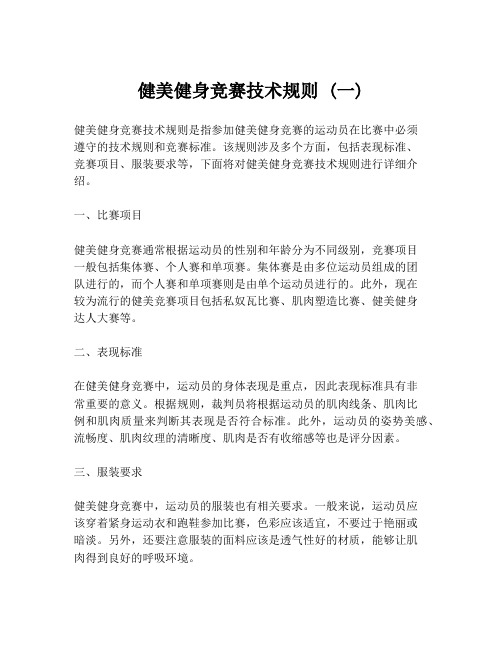 健美健身竞赛技术规则（一）

健美健身竞赛技术规则是指参加健美健身竞赛的运动员在比赛中必须遵守的技术规则和竞赛标准。该规则涉及多个方面，包括表现标准、竞赛项目、服装要求等，下面将对健美健身竞赛技术规则进行详细介绍。

一、比赛项目

健美健身竞赛通常根据运动员的性别和年龄分为不同级别，竞赛项目一般包括集体赛、个人赛和单项赛。集体赛是由多位运动员组成的团队进行的，而个人赛和单项赛则是由单个运动员进行的。此外，现在较为流行的健美竞赛项目包括私奴瓦比赛、肌肉塑造比赛、健美健身达人大赛等。

二、表现标准

在健美健身竞赛中，运动员的身体表现是重点，因此表现标准具有非常重要的意义。根据规则，裁判员将根据运动员的肌肉线条、肌肉比例和肌肉质量来判断其表现是否符合标准。此外，运动员的姿势美感、流畅度、肌肉纹理的清晰度、肌肉是否有收缩感等也是评分因素。

三、服装要求

健美健身竞赛中，运动员的服装也有相关要求。一般来说，运动员应该穿着紧身运动衣和跑鞋参加比赛，色彩应该适宜，不要过于艳丽或暗淡。另外，还要注意服装的面料应该是透气性好的材质，能够让肌肉得到良好的呼吸环境。